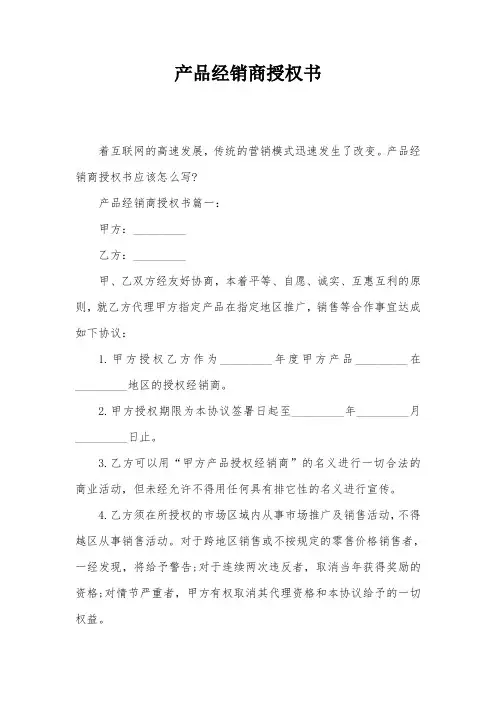 产品经销商授权书

着互联网的高速发展，传统的营销模式迅速发生了改变。产品经销商授权书应该怎么写?

产品经销商授权书篇一：

甲方：_________

乙方：_________

甲、乙双方经友好协商，本着平等、自愿、诚实、互惠互利的原则，就乙方代理甲方指定产品在指定地区推广，销售等合作事宜达成如下协议：

1. 甲方授权乙方作为_________年度甲方产品_________在_________地区的授权经销商。

2. 甲方授权期限为本协议签署日起至_________年_________月_________日止。

3. 乙方可以用“甲方产品授权经销商”的名义进行一切合法的商业活动，但未经允许不得用任何具有排它性的名义进行宣传。

4. 乙方须在所授权的市场区域内从事市场推广及销售活动，不得越区从事销售活动。对于跨地区销售或不按规定的零售价格销售者，一经发现，将给予警告;对于连续两次违反者，取消当年获得奖励的资格;对情节严重者，甲方有权取消其代理资格和本协议给予的一切权益。